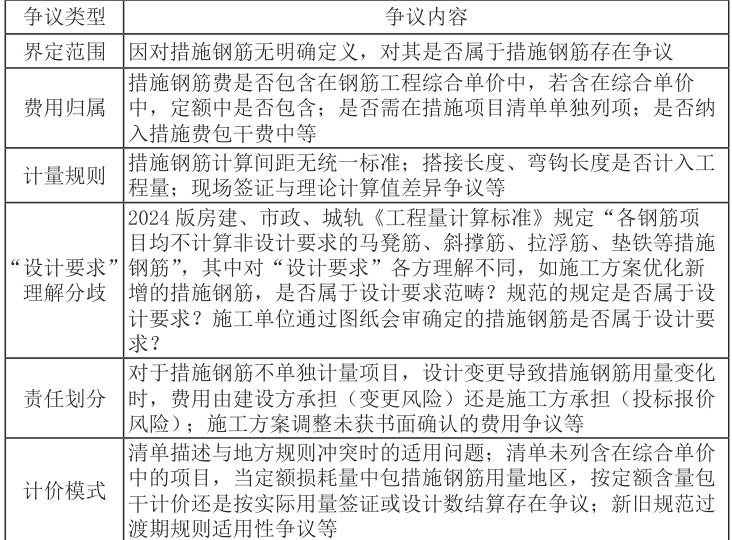 | 争议类型 | 争议内容 |
|---|---|
| 界定范围 | 因对措施钢筋无明确定义，对其是否属于措施钢筋存在争议 |
| 费用归属 | 措施钢筋费是否包含在钢筋工程综合单价中，若含在综合单价中，定额中是否包含；是否需在措施项目清单单独列项；是否纳入措施费包干费中等 |
| 计量规则 | 措施钢筋计算间距无统一标准；搭接长度、弯钩长度是否计入工程量；现场签证与理论计算值差异争议等 |
| “设计要求”理解分歧 | 2024 版房建、市政、城轨《工程量计算标准》规定“各钢筋项目均不计算非设计要求的马凳筋、斜撑筋、拉浮筋、垫铁等措施钢筋”，其中对“设计要求”各方理解不同，如施工方案优化新增的措施钢筋，是否属于设计要求范畴？规范的规定是否属于设计要求？施工单位通过图纸会审确定的措施钢筋是否属于设计要求？ |
| 责任划分 | 对于措施钢筋不单独计量项目，设计变更导致措施钢筋用量变化时，费用由建设方承担（变更风险）还是施工方承担（投标报价风险）；施工方案调整未获书面确认的费用争议等 |
| 计价模式 | 清单描述与地方规则冲突时的适用问题；清单未列含在综合单价中的项目，当定额损耗量中包措施钢筋用量地区，按定额含量包干计价还是按实际用量签证或设计数结算存在争议；新旧规范过渡期规则适用性争议等 |